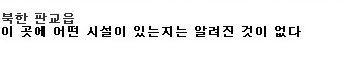 북한 판교읍
이 곳에 어떤 시설이 있는지는 알려진 것이 없다